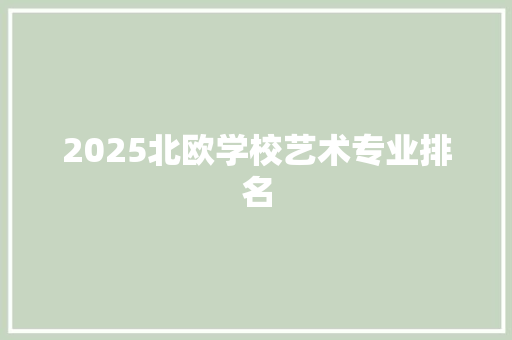 2025北欧学校艺术专业排名